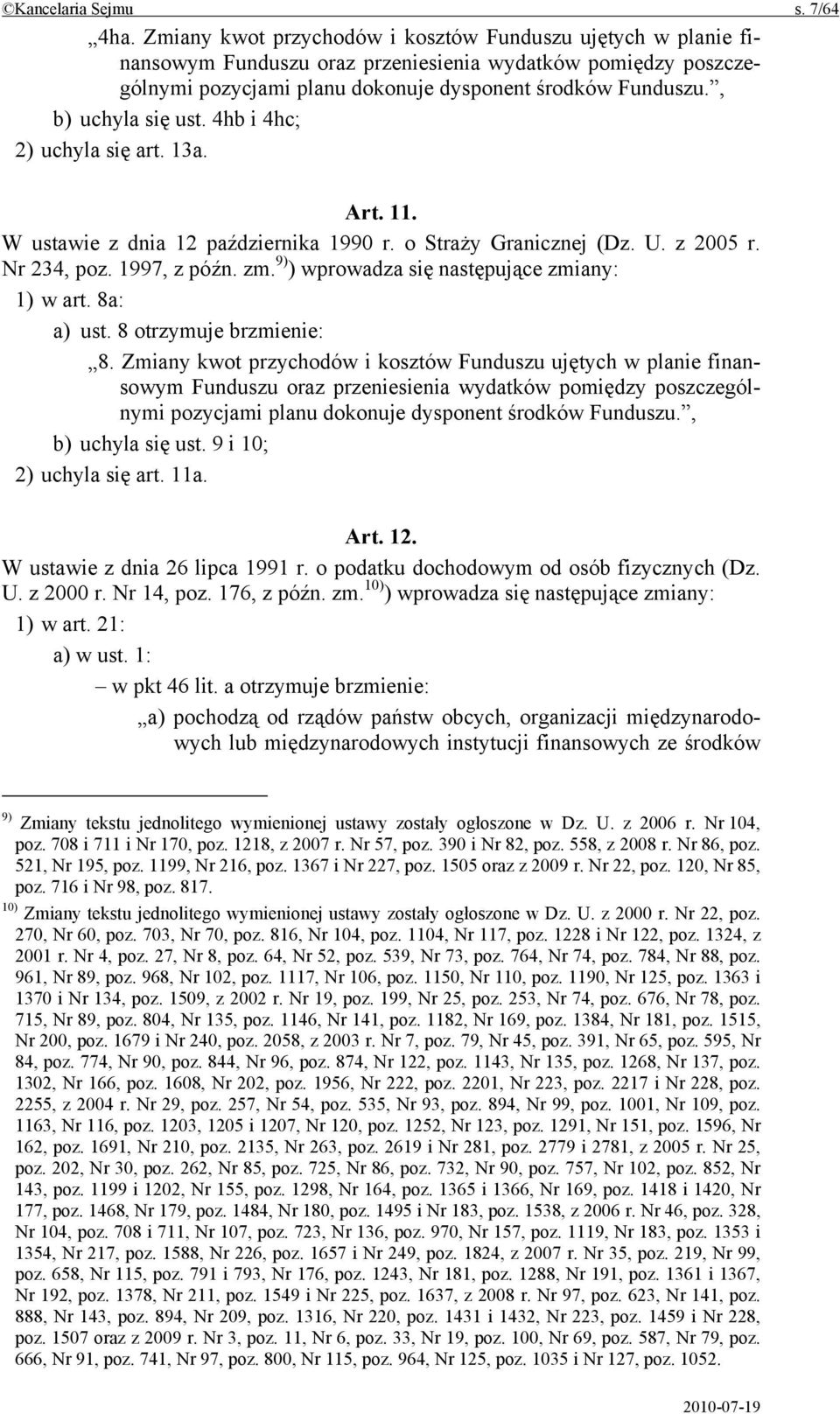 ©Kancelaria Sejmu s. 7/64

„4ha. Zmiany kwot przychodów i kosztów Funduszu ujętych w planie finansowym Funduszu oraz przeniesienia wydatków pomiędzy poszczególnymi pozycjami planu dokonuje dysponent środków Funduszu.”,

b) uchyla się ust. 4hb i 4hc;

2) uchyla się art. 13a.

Art. 11.

W ustawie z dnia 12 października 1990 r. o Straży Granicznej (Dz. U. z 2005 r. Nr 234, poz. 1997, z późn. zm.$^{9)}$) wprowadza się następujące zmiany:

1) w art. 8a:

a) ust. 8 otrzymuje brzmienie:

„8. Zmiany kwot przychodów i kosztów Funduszu ujętych w planie finansowym Funduszu oraz przeniesienia wydatków pomiędzy poszczególnymi pozycjami planu dokonuje dysponent środków Funduszu.”,

b) uchyla się ust. 9 i 10;

2) uchyla się art. 11a.

Art. 12.

W ustawie z dnia 26 lipca 1991 r. o podatku dochodowym od osób fizycznych (Dz. U. z 2000 r. Nr 14, poz. 176, z późn. zm.$^{10)}$) wprowadza się następujące zmiany:

1) w art. 21:

a) w ust. 1:

– w pkt 46 lit. a otrzymuje brzmienie:

„a) pochodzą od rządów państw obcych, organizacji międzynarodowych lub międzynarodowych instytucji finansowych ze środków

$^{9)}$ Zmiany tekstu jednolitego wymienionej ustawy zostały ogłoszone w Dz. U. z 2006 r. Nr 104, poz. 708 i 711 i Nr 170, poz. 1218, z 2007 r. Nr 57, poz. 390 i Nr 82, poz. 558, z 2008 r. Nr 86, poz. 521, Nr 195, poz. 1199, Nr 216, poz. 1367 i Nr 227, poz. 1505 oraz z 2009 r. Nr 22, poz. 120, Nr 85, poz. 716 i Nr 98, poz. 817.

$^{10)}$ Zmiany tekstu jednolitego wymienionej ustawy zostały ogłoszone w Dz. U. z 2000 r. Nr 22, poz. 270, Nr 60, poz. 703, Nr 70, poz. 816, Nr 104, poz. 1104, Nr 117, poz. 1228 i Nr 122, poz. 1324, z 2001 r. Nr 4, poz. 27, Nr 8, poz. 64, Nr 52, poz. 539, Nr 73, poz. 764, Nr 74, poz. 784, Nr 88, poz. 961, Nr 89, poz. 968, Nr 102, poz. 1117, Nr 106, poz. 1150, Nr 110, poz. 1190, Nr 125, poz. 1363 i 1370 i Nr 134, poz. 1509, z 2002 r. Nr 19, poz. 199, Nr 25, poz. 253, Nr 74, poz. 676, Nr 78, poz. 715, Nr 89, poz. 804, Nr 135, poz. 1146, Nr 141, poz. 1182, Nr 169, poz. 1384, Nr 181, poz. 1515, Nr 200, poz. 1679 i Nr 240, poz. 2058, z 2003 r. Nr 7, poz. 79, Nr 45, poz. 391, Nr 65, poz. 595, Nr 84, poz. 774, Nr 90, poz. 844, Nr 96, poz. 874, Nr 122, poz. 1143, Nr 135, poz. 1268, Nr 137, poz. 1302, Nr 166, poz. 1608, Nr 202, poz. 1956, Nr 222, poz. 2201, Nr 223, poz. 2217 i Nr 228, poz. 2255, z 2004 r. Nr 29, poz. 257, Nr 54, poz. 535, Nr 93, poz. 894, Nr 99, poz. 1001, Nr 109, poz. 1163, Nr 116, poz. 1203, 1205 i 1207, Nr 120, poz. 1252, Nr 123, poz. 1291, Nr 151, poz. 1596, Nr 162, poz. 1691, Nr 210, poz. 2135, Nr 263, poz. 2619 i Nr 281, poz. 2779 i 2781, z 2005 r. Nr 25, poz. 202, Nr 30, poz. 262, Nr 85, poz. 725, Nr 86, poz. 732, Nr 90, poz. 757, Nr 102, poz. 852, Nr 143, poz. 1199 i 1202, Nr 155, poz. 1298, Nr 164, poz. 1365 i 1366, Nr 169, poz. 1418 i 1420, Nr 177, poz. 1468, Nr 179, poz. 1484, Nr 180, poz. 1495 i Nr 183, poz. 1538, z 2006 r. Nr 46, poz. 328, Nr 104, poz. 708 i 711, Nr 107, poz. 723, Nr 136, poz. 970, Nr 157, poz. 1119, Nr 183, poz. 1353 i 1354, Nr 217, poz. 1588, Nr 226, poz. 1657 i Nr 249, poz. 1824, z 2007 r. Nr 35, poz. 219, Nr 99, poz. 658, Nr 115, poz. 791 i 793, Nr 176, poz. 1243, Nr 181, poz. 1288, Nr 191, poz. 1361 i 1367, Nr 192, poz. 1378, Nr 211, poz. 1549 i Nr 225, poz. 1637, z 2008 r. Nr 97, poz. 623, Nr 141, poz. 888, Nr 143, poz. 894, Nr 209, poz. 1316, Nr 220, poz. 1431 i 1432, Nr 223, poz. 1459 i Nr 228, poz. 1507 oraz z 2009 r. Nr 3, poz. 11, Nr 6, poz. 33, Nr 19, poz. 100, Nr 69, poz. 587, Nr 79, poz. 666, Nr 91, poz. 741, Nr 97, poz. 800, Nr 115, poz. 964, Nr 125, poz. 1035 i Nr 127, poz. 1052.

2010-07-19